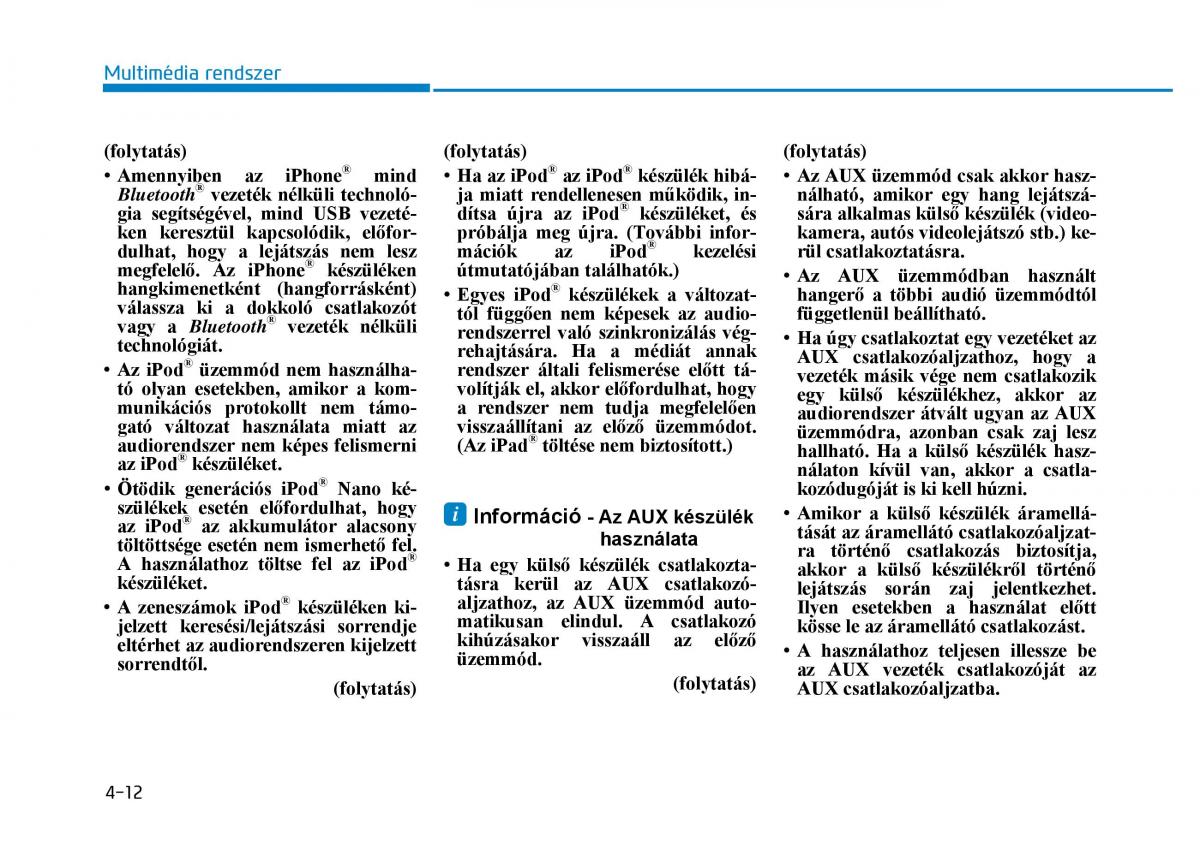 Multimédia rendszer

(folytatás)

• Amennyiben az iPhone® mind Bluetooth® vezeték nélküli technológia segítségével, mind USB vezetéken keresztül kapcsolódik, előfordulhat, hogy a lejátszás nem lesz megfelelő. Az iPhone® készüléken hangkimenetként (hangforrásként) válassza ki a dokkoló csatlakozót vagy a Bluetooth® vezeték nélküli technológiát.

• Az iPod® üzemmód nem használható olyan esetekben, amikor a kommunikációs protokollt nem támogató változat használata miatt az audiorendszer nem képes felismerni az iPod® készüléket.

• Ötödik generációs iPod® Nano készülékek esetén előfordulhat, hogy az iPod® az akkumulátor alacsony töltöttsége esetén nem ismerhető fel. A használathoz töltse fel az iPod® készüléket.

• A zeneszámok iPod® készüléken kijelzett keresési/lejátszási sorrendje eltérhet az audiorendszeren kijelzett sorrendtől.

(folytatás)

(folytatás)

• Ha az iPod® az iPod® készülék hibája miatt rendellenesen működik, indítsa újra az iPod® készüléket, és próbálja meg újra. (További információk az iPod® kezelési útmutatójában találhatók.)

• Egyes iPod® készülékek a változattól függően nem képesek az audiorendszerrel való szinkronizálás végrehajtására. Ha a médiát annak rendszer általi felismerése előtt távolítják el, akkor előfordulhat, hogy a rendszer nem tudja megfelelően visszaállítani az előző üzemmódot. (Az iPad® töltése nem biztosított.)

i Információ - Az AUX készülék használata

• Ha egy külső készülék csatlakoztatásra kerül az AUX csatlakozóaljzathoz, az AUX üzemmód automatikusan elindul. A csatlakozó kihúzásakor visszaáll az előző üzemmód.

(folytatás)

(folytatás)

• Az AUX üzemmód csak akkor használható, amikor egy hang lejátszására alkalmas külső készülék (videokamera, autós videolejátszó stb.) kerül csatlakoztatásra.

• Az AUX üzemmódban használt hangerő a többi audió üzemmódtól függetlenül beállítható.

• Ha úgy csatlakoztat egy vezetéket az AUX csatlakozóaljzathoz, hogy a vezeték másik vége nem csatlakozik egy külső készülékhez, akkor az audiorendszer átvált ugyan az AUX üzemmódra, azonban csak zaj lesz hallható. Ha a külső készülék használaton kívül van, akkor a csatlakozódugóját is ki kell húzni.

• Amikor a külső készülék áramellátását az áramellátó csatlakozóaljzatra történő csatlakozás biztosítja, akkor a külső készülékről történő lejátszás során zaj jelentkezhet. Ilyen esetekben a használat előtt kösse le az áramellátó csatlakozást.

• A használathoz teljesen illessze be az AUX vezeték csatlakozóját az AUX csatlakozóaljzatba.

4-12